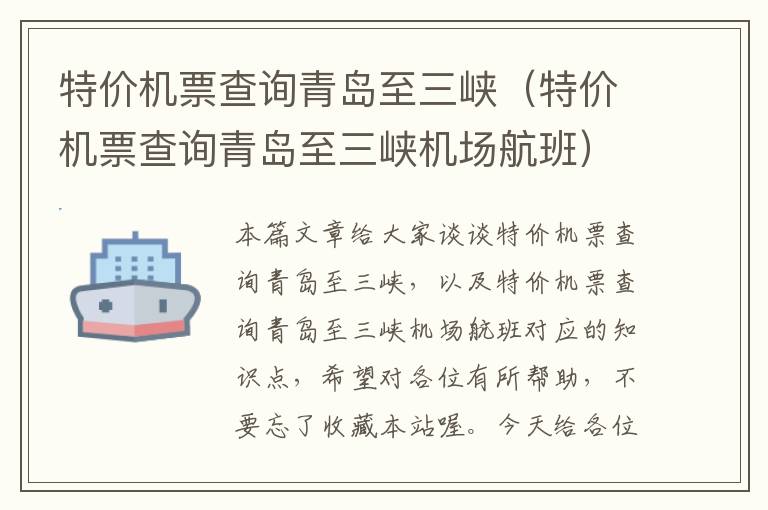 特价机票查询青岛至三峡（特价机票查询青岛至三峡机场航班）

本篇文章给大家谈谈特价机票查询青岛至三峡，以及特价机票查询青岛至三峡机场航班对应的知识点，希望对各位有所帮助，不要忘了收藏本站喔。今天给各位